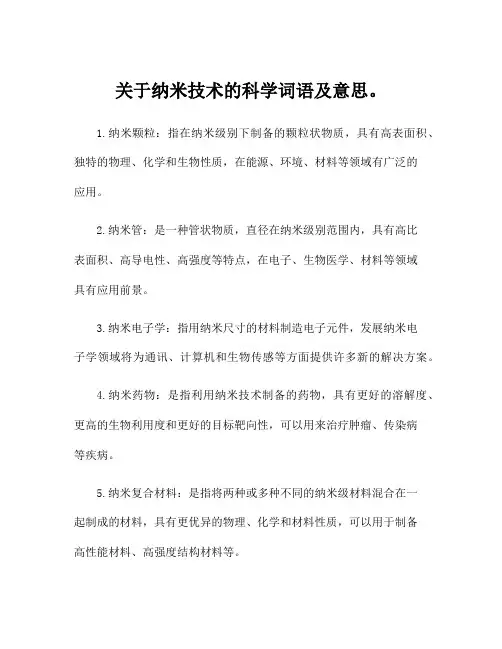 关于纳米技术的科学词语及意思。

1.纳米颗粒：指在纳米级别下制备的颗粒状物质，具有高表面积、独特的物理、化学和生物性质，在能源、环境、材料等领域有广泛的应用。

2.纳米管：是一种管状物质，直径在纳米级别范围内，具有高比表面积、高导电性、高强度等特点，在电子、生物医学、材料等领域具有应用前景。

3.纳米电子学：指用纳米尺寸的材料制造电子元件，发展纳米电子学领域将为通讯、计算机和生物传感等方面提供许多新的解决方案。

4.纳米药物：是指利用纳米技术制备的药物，具有更好的溶解度、更高的生物利用度和更好的目标靶向性，可以用来治疗肿瘤、传染病等疾病。

5.纳米复合材料：是指将两种或多种不同的纳米级材料混合在一起制成的材料，具有更优异的物理、化学和材料性质，可以用于制备高性能材料、高强度结构材料等。